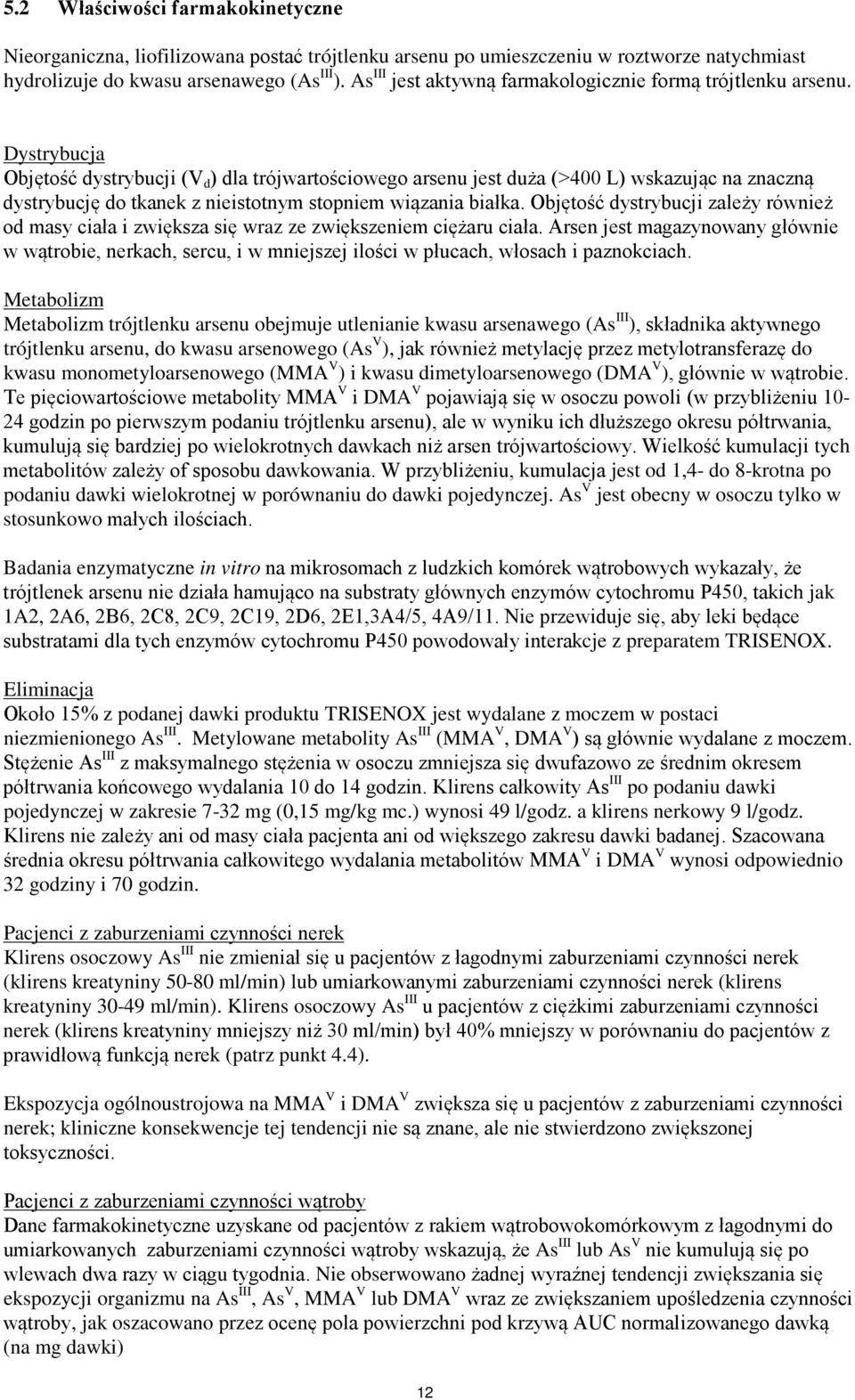 5.2 Właściwości farmakokinetyczne

Nieorganiczna, liofilizowana postać trójtlenku arsenu po umieszczeniu w roztworze natychmiast hydrolizuje do kwasu arsenawego ($As^{III}$). $As^{III}$ jest aktywną farmakologicznie formą trójtlenku arsenu.

Dystrybucja
Objętość dystrybucji ($V_d$) dla trójwartościowego arsenu jest duża (>400 L) wskazując na znaczną dystrybucję do tkanek z nieistotnym stopniem wiązania białka. Objętość dystrybucji zależy również od masy ciała i zwiększa się wraz ze zwiększeniem ciężaru ciała. Arsen jest magazynowany głównie w wątrobie, nerkach, sercu, i w mniejszej ilości w płucach, włosach i paznokciach.

Metabolizm
Metabolizm trójtlenku arsenu obejmuje utlenianie kwasu arsenawego ($As^{III}$), składnika aktywnego trójtlenku arsenu, do kwasu arsenowego ($As^{V}$), jak również metylację przez metylotransferazę do kwasu monometyloarsenowego ($MMA^{V}$) i kwasu dimetyloarsenowego ($DMA^{V}$), głównie w wątrobie. Te pięciowartościowe metabolity $MMA^{V}$ i $DMA^{V}$ pojawiają się w osoczu powoli (w przybliżeniu 10-24 godzin po pierwszym podaniu trójtlenku arsenu), ale w wyniku ich dłuższego okresu półtrwania, kumulują się bardziej po wielokrotnych dawkach niż arsen trójwartościowy. Wielkość kumulacji tych metabolitów zależy of sposobu dawkowania. W przybliżeniu, kumulacja jest od 1,4- do 8-krotna po podaniu dawki wielokrotnej w porównaniu do dawki pojedynczej. $As^{V}$ jest obecny w osoczu tylko w stosunkowo małych ilościach.

Badania enzymatyczne in vitro na mikrosomach z ludzkich komórek wątrobowych wykazały, że trójtlenek arsenu nie działa hamująco na substraty głównych enzymów cytochromu P450, takich jak 1A2, 2A6, 2B6, 2C8, 2C9, 2C19, 2D6, 2E1,3A4/5, 4A9/11. Nie przewiduje się, aby leki będące substratami dla tych enzymów cytochromu P450 powodowały interakcje z preparatem TRISENOX.

Eliminacja
Około 15% z podanej dawki produktu TRISENOX jest wydalane z moczem w postaci niezmienionego $As^{III}$. Metylowane metabolity $As^{III}$ ($MMA^{V}$, $DMA^{V}$) są głównie wydalane z moczem. Stężenie $As^{III}$ z maksymalnego stężenia w osoczu zmniejsza się dwufazowo ze średnim okresem półtrwania końcowego wydalania 10 do 14 godzin. Klirens całkowity $As^{III}$ po podaniu dawki pojedynczej w zakresie 7-32 mg (0,15 mg/kg mc.) wynosi 49 l/godz. a klirens nerkowy 9 l/godz. Klirens nie zależy ani od masy ciała pacjenta ani od większego zakresu dawki badanej. Szacowana średnia okresu półtrwania całkowitego wydalania metabolitów $MMA^{V}$ i $DMA^{V}$ wynosi odpowiednio 32 godziny i 70 godzin.

Pacjenci z zaburzeniami czynności nerek
Klirens osoczowy $As^{III}$ nie zmieniał się u pacjentów z łagodnymi zaburzeniami czynności nerek (klirens kreatyniny 50-80 ml/min) lub umiarkowanymi zaburzeniami czynności nerek (klirens kreatyniny 30-49 ml/min). Klirens osoczowy $As^{III}$ u pacjentów z ciężkimi zaburzeniami czynności nerek (klirens kreatyniny mniejszy niż 30 ml/min) był 40% mniejszy w porównaniu do pacjentów z prawidłową funkcją nerek (patrz punkt 4.4).

Ekspozycja ogólnoustrojowa na $MMA^{V}$ i $DMA^{V}$ zwiększa się u pacjentów z zaburzeniami czynności nerek; kliniczne konsekwencje tej tendencji nie są znane, ale nie stwierdzono zwiększonej toksyczności.

Pacjenci z zaburzeniami czynności wątroby
Dane farmakokinetyczne uzyskane od pacjentów z rakiem wątrobowokomórkowym z łagodnymi do umiarkowanych zaburzeniami czynności wątroby wskazują, że $As^{III}$ lub $As^{V}$ nie kumulują się po wlewach dwa razy w ciągu tygodnia. Nie obserwowano żadnej wyraźnej tendencji zwiększania się ekspozycji organizmu na $As^{III}$, $As^{V}$, $MMA^{V}$ lub $DMA^{V}$ wraz ze zwiększaniem upośledzenia czynności wątroby, jak oszacowano przez ocenę pola powierzchni pod krzywą AUC normalizowanego dawką (na mg dawki)

12